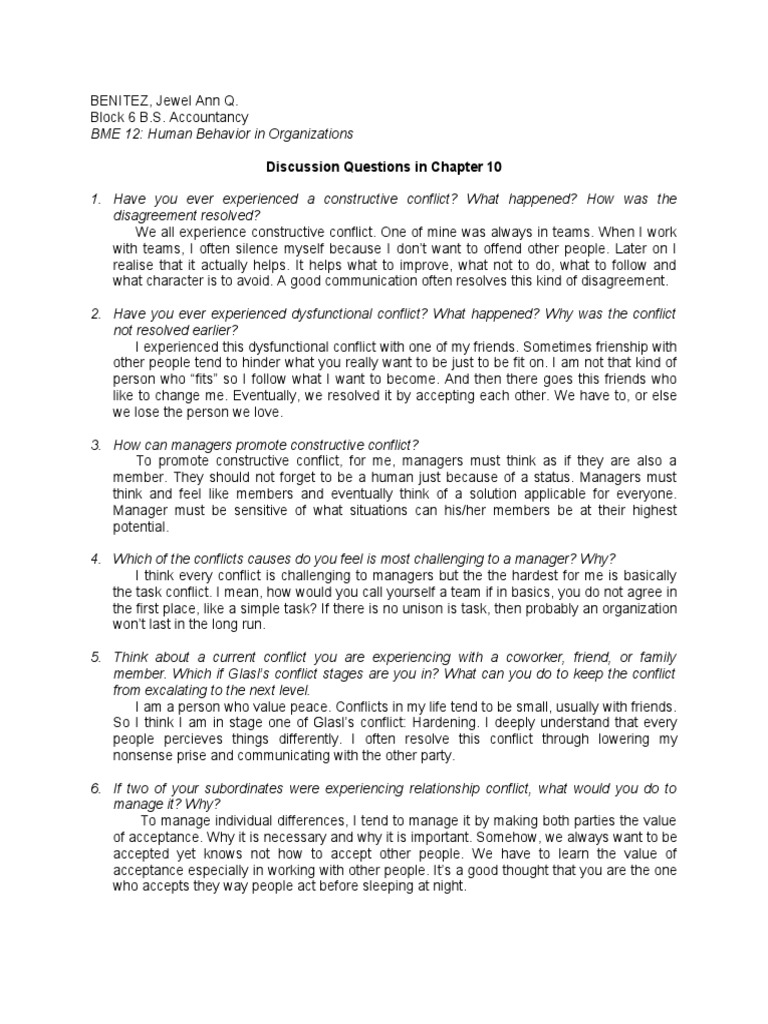 BENITEZ, Jewel Ann Q.
Block 6 B.S. Accountancy
BME 12: Human Behavior in Organizations

Discussion Questions in Chapter 10

1. Have you ever experienced a constructive conflict? What happened? How was the disagreement resolved?
We all experience constructive conflict. One of mine was always in teams. When I work with teams, I often silence myself because I don't want to offend other people. Later on I realise that it actually helps. It helps what to improve, what not to do, what to follow and what character is to avoid. A good communication often resolves this kind of disagreement.

2. Have you ever experienced dysfunctional conflict? What happened? Why was the conflict not resolved earlier?
I experienced this dysfunctional conflict with one of my friends. Sometimes frienship with other people tend to hinder what you really want to be just to be fit on. I am not that kind of person who "fits" so I follow what I want to become. And then there goes this friends who like to change me. Eventually, we resolved it by accepting each other. We have to, or else we lose the person we love.

3. How can managers promote constructive conflict?
To promote constructive conflict, for me, managers must think as if they are also a member. They should not forget to be a human just because of a status. Managers must think and feel like members and eventually think of a solution applicable for everyone. Manager must be sensitive of what situations can his/her members be at their highest potential.

4. Which of the conflicts causes do you feel is most challenging to a manager? Why?
I think every conflict is challenging to managers but the the hardest for me is basically the task conflict. I mean, how would you call yourself a team if in basics, you do not agree in the first place, like a simple task? If there is no unison is task, then probably an organization won't last in the long run.

5. Think about a current conflict you are experiencing with a coworker, friend, or family member. Which if Glasl's conflict stages are you in? What can you do to keep the conflict from excalating to the next level.
I am a person who value peace. Conflicts in my life tend to be small, usually with friends. So I think I am in stage one of Glasl's conflict: Hardening. I deeply understand that every people percieves things differently. I often resolve this conflict through lowering my nonsense prise and communicating with the other party.

6. If two of your subordinates were experiencing relationship conflict, what would you do to manage it? Why?
To manage individual differences, I tend to manage it by making both parties the value of acceptance. Why it is necessary and why it is important. Somehow, we always want to be accepted yet knows not how to accept other people. We have to learn the value of acceptance especially in working with other people. It's a good thought that you are the one who accepts they way people act before sleeping at night.